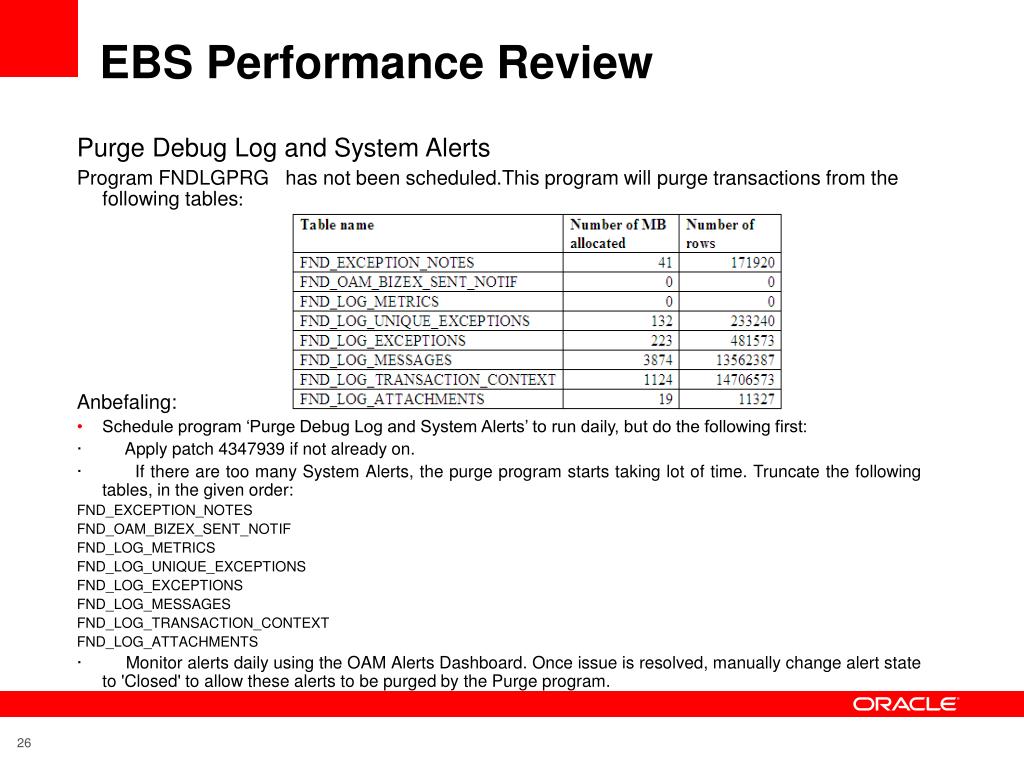 EBS Performance Review

Purge Debug Log and System Alerts

Program FNDLGPRG has not been scheduled.This program will purge transactions from the following tables:

| Table name | Number of MB allocated | Number of rows |
|---|---|---|
| FND_EXCEPTION_NOTES | 41 | 171920 |
| FND_OAM_BIZEX_SENT_NOTIF | 0 | 0 |
| FND_LOG_METRICS | 0 | 0 |
| FND_LOG_UNIQUE_EXCEPTIONS | 132 | 233240 |
| FND_LOG_EXCEPTIONS | 223 | 481573 |
| FND_LOG_MESSAGES | 3874 | 13562387 |
| FND_LOG_TRANSACTION_CONTEXT | 1124 | 14706573 |
| FND_LOG_ATTACHMENTS | 19 | 11327 |

Anbefaling:

• Schedule program ‘Purge Debug Log and System Alerts’ to run daily, but do the following first:

· Apply patch 4347939 if not already on.

· If there are too many System Alerts, the purge program starts taking lot of time. Truncate the following tables, in the given order:

FND_EXCEPTION_NOTES
FND_OAM_BIZEX_SENT_NOTIF
FND_LOG_METRICS
FND_LOG_UNIQUE_EXCEPTIONS
FND_LOG_EXCEPTIONS
FND_LOG_MESSAGES
FND_LOG_TRANSACTION_CONTEXT
FND_LOG_ATTACHMENTS

· Monitor alerts daily using the OAM Alerts Dashboard. Once issue is resolved, manually change alert state to 'Closed' to allow these alerts to be purged by the Purge program.

ORACLE

26